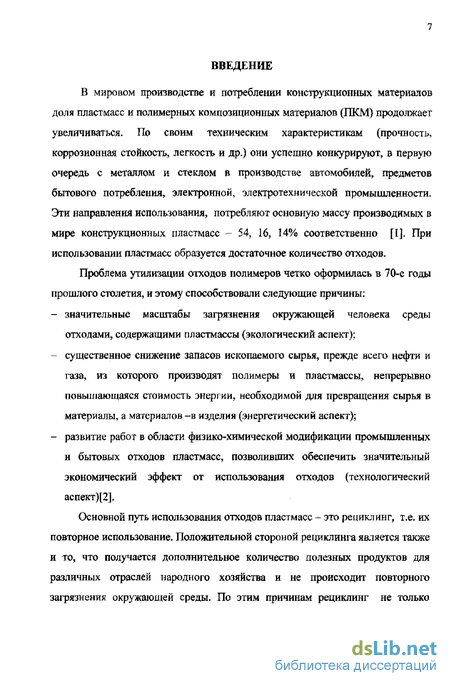 7

ВВЕДЕНИЕ

В мировом производстве и потреблении конструкционных материалов доля пластмасс и полимерных композиционных материалов (ПКМ) продолжает увеличиваться. По своим техническим характеристикам (прочность, коррозионная стойкость, легкость и др.) они успешно конкурируют, в первую очередь с металлом и стеклом в производстве автомобилей, предметов бытового потребления, электронной, электротехнической промышленности. Эти направления использования, потребляют основную массу производимых в мире конструкционных пластмасс – 54, 16, 14% соответственно [1]. При использовании пластмасс образуется достаточное количество отходов.

Проблема утилизации отходов полимеров четко оформилась в 70-е годы прошлого столетия, и этому способствовали следующие причины:

– значительные масштабы загрязнения окружающей человека среды отходами, содержащими пластмассы (экологический аспект);

– существенное снижение запасов ископаемого сырья, прежде всего нефти и газа, из которого производят полимеры и пластмассы, непрерывно повышающаяся стоимость энергии, необходимой для превращения сырья в материалы, а материалов –в изделия (энергетический аспект);

– развитие работ в области физико-химической модификации промышленных и бытовых отходов пластмасс, позволивших обеспечить значительный экономический эффект от использования отходов (технологический аспект)[2].

Основной путь использования отходов пластмасс – это рециклинг, т.е. их повторное использование. Положительной стороной рециклинга является также и то, что получается дополнительное количество полезных продуктов для различных отраслей народного хозяйства и не происходит повторного загрязнения окружающей среды. По этим причинам рециклинг не только

dsLib.net
библиотека диссертаций